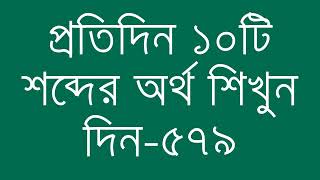 প্রতিদিন ১০টি শব্দের অর্থ শিখুন দিন-৫৭৯